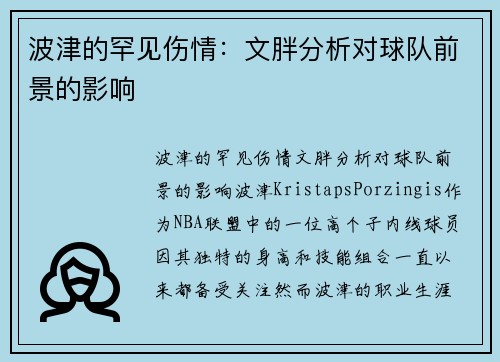 波津的罕见伤情：文胖分析对球队前景的影响

波津的罕见伤情文胖分析对球队前景的影响波津KristapsPorzingis作为NBA联盟中的一位高个子内线球员因其独特的身高和技能组合一直以来都备受关注然而波津的职业生涯